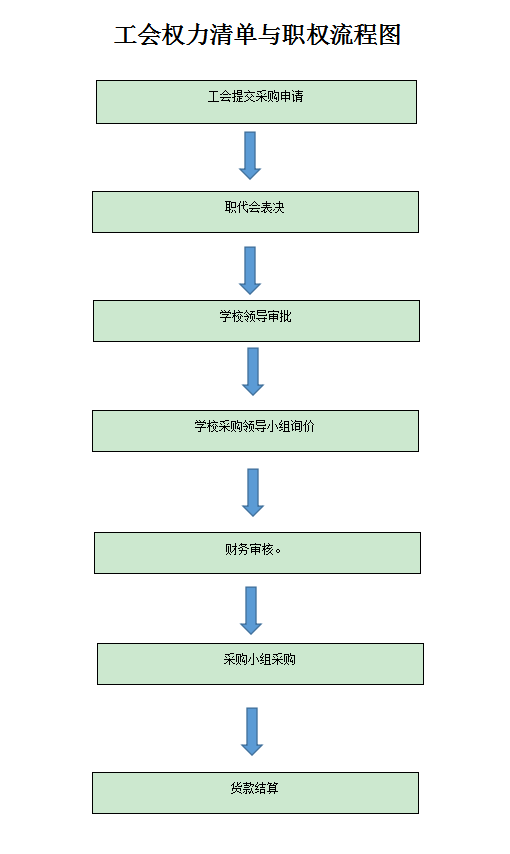 工会权力清单与职权流程图

工会提交采购申请

职代会表决

学校领导审批

学校采购领导小组询价

财务审核。

采购小组采购

货款结算